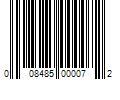 0 08485 00007 2